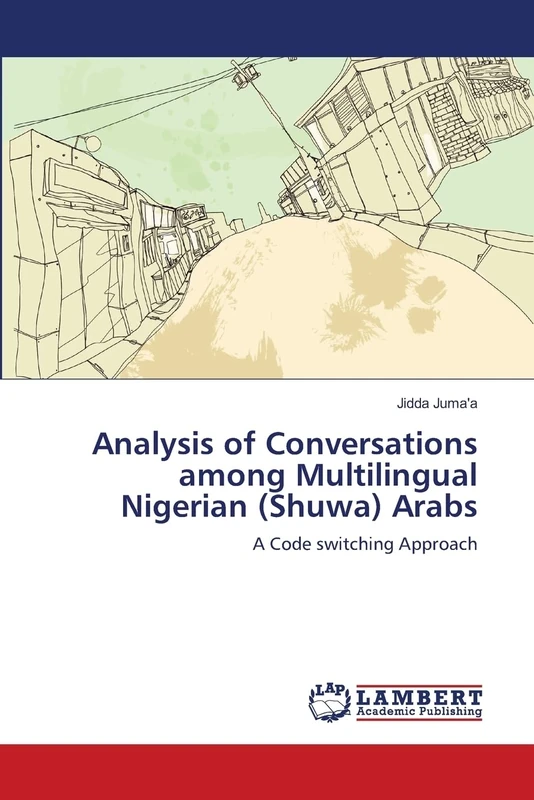 Jidda Juma'a

Analysis of Conversations among Multilingual Nigerian (Shuwa) Arabs

A Code switching Approach

LAP
LAMBERT
Academic Publishing